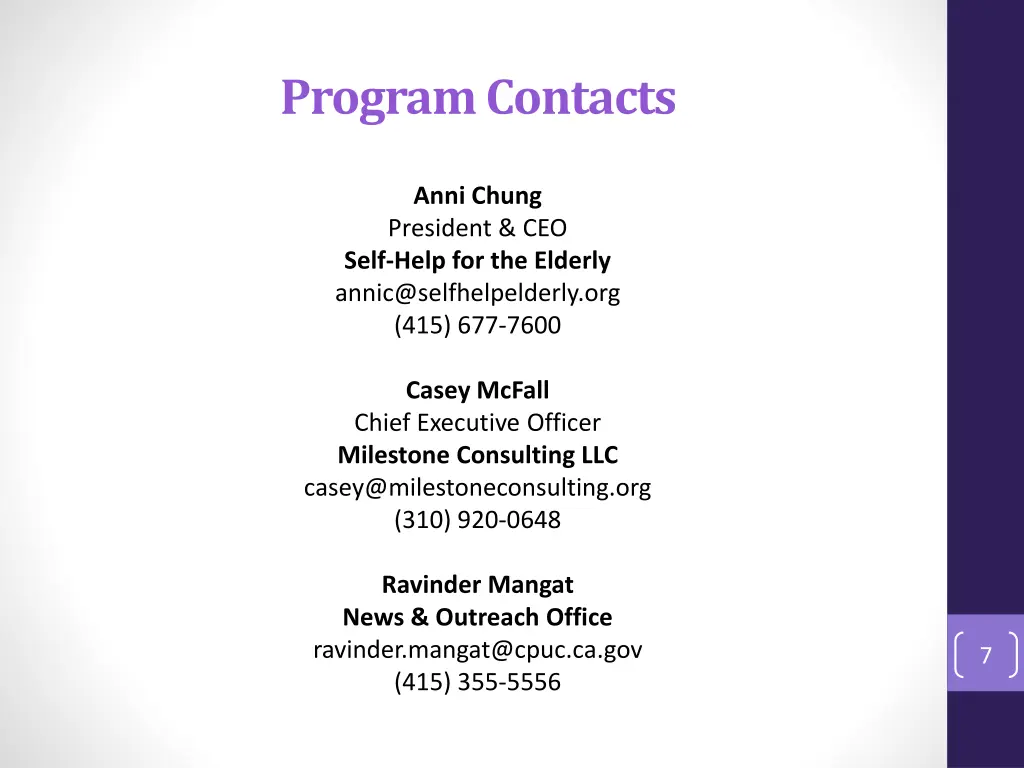 Program Contacts

Anni Chung
President & CEO
Self-Help for the Elderly
annic@selfhelpelderly.org
(415) 677-7600

Casey McFall
Chief Executive Officer
Milestone Consulting LLC
casey@milestoneconsulting.org
(310) 920-0648

Ravinder Mangat
News & Outreach Office
ravinder.mangat@cpuc.ca.gov
(415) 355-5556

7